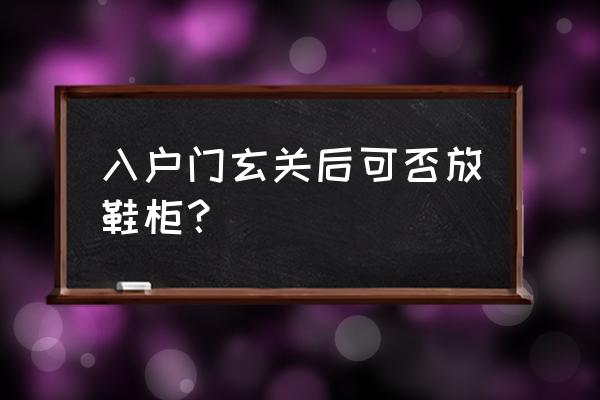 入户门玄关后可否放鞋柜？